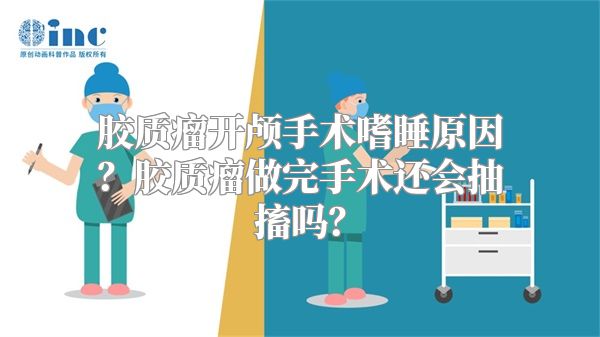 inc
原创动画科普作品 版权所有

胶质瘤开颅手术嗜睡原因？胶质瘤做完手术还会抽搐吗？